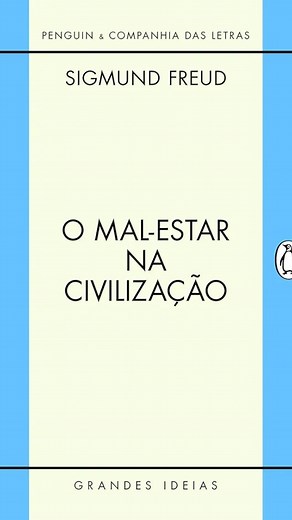 PENGUIN & COMPANHIA DAS LETRAS

SIGMUND FREUD

O MAL-ESTAR NA CIVILIZAÇÃO

GRANDES IDEIAS